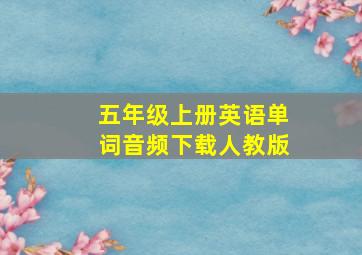 五年级上册英语单词音频下载人教版